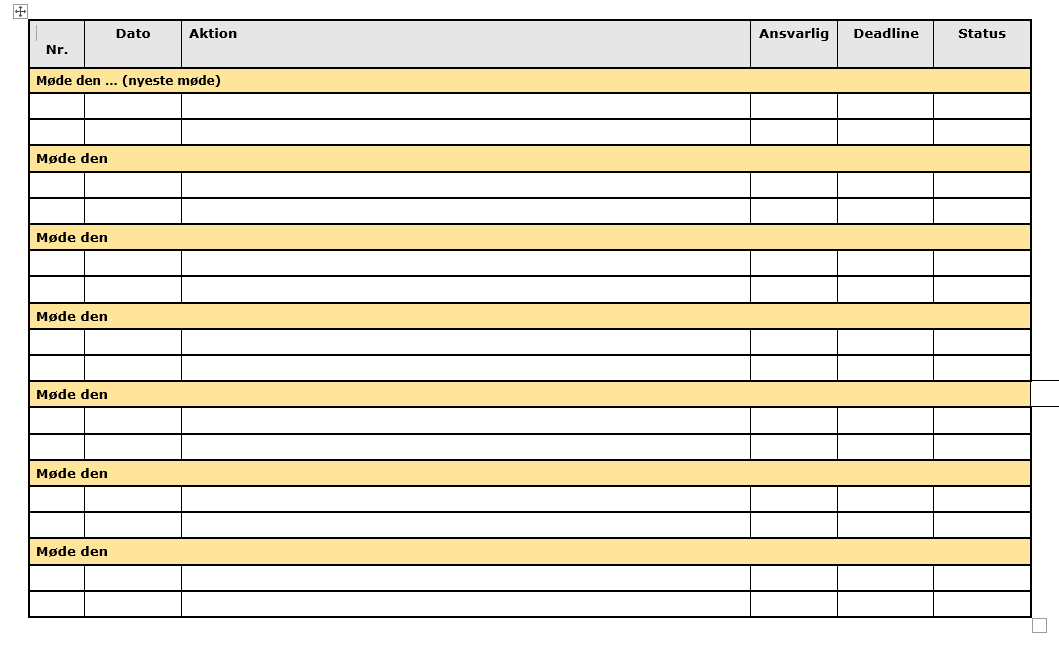 | Nr. | Dato | Aktion | Ansvarlig | Deadline | Status |
|---|---|---|---|---|---|
| Møde den … (nyeste møde) | | | | | |
| | | | | | |
| | | | | | |
| Møde den | | | | | |
| | | | | | |
| | | | | | |
| Møde den | | | | | |
| | | | | | |
| | | | | | |
| Møde den | | | | | |
| | | | | | |
| | | | | | |
| Møde den | | | | | |
| | | | | | |
| | | | | | |
| Møde den | | | | | |
| | | | | | |
| | | | | | |
| Møde den | | | | | |
| | | | | | |
| | | | | | |